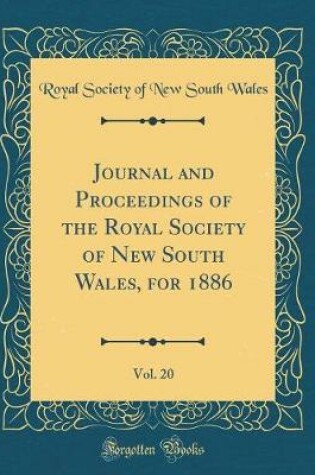 Royal Society of New South Wales

Journal and Proceedings of the Royal Society of New South Wales, for 1886

Vol. 20

Forgotten Books